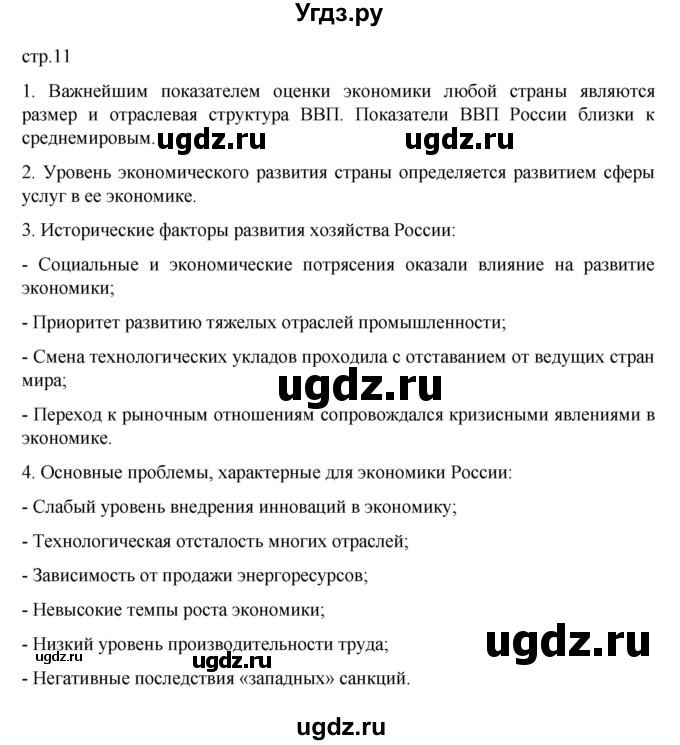 Угдз.ру

стр.11

1. Важнейшим показателем оценки экономики любой страны являются размер и отраслевая структура ВВП. Показатели ВВП России близки к среднемировым. ugdz.ru ugdz.ru

2. Уровень экономического развития страны определяется развитием сферы услуг в ее экономике.

3. Исторические факторы развития хозяйства России:

- Социальные и экономические потрясения оказали влияние на развитие экономики;

- Приоритет развитию тяжелых отраслей промышленности;

- Смена технологических укладов проходила с отставанием от ведущих стран мира;

ugdz.ru

- Переход к рыночным отношениям сопровождался кризисными явлениями в экономике.

4. Основные проблемы, характерные для экономики России:

- Слабый уровень внедрения инноваций в экономику;

- Технологическая отсталость многих отраслей;

- Зависимость от продажи энергоресурсов;

- Невысокие темпы роста экономики;

- Низкий уровень производительности труда;

ugdz.ru

ugdz.ru ugdz.ru

- Негативные последствия «западных» санкций.

ugdz.ru